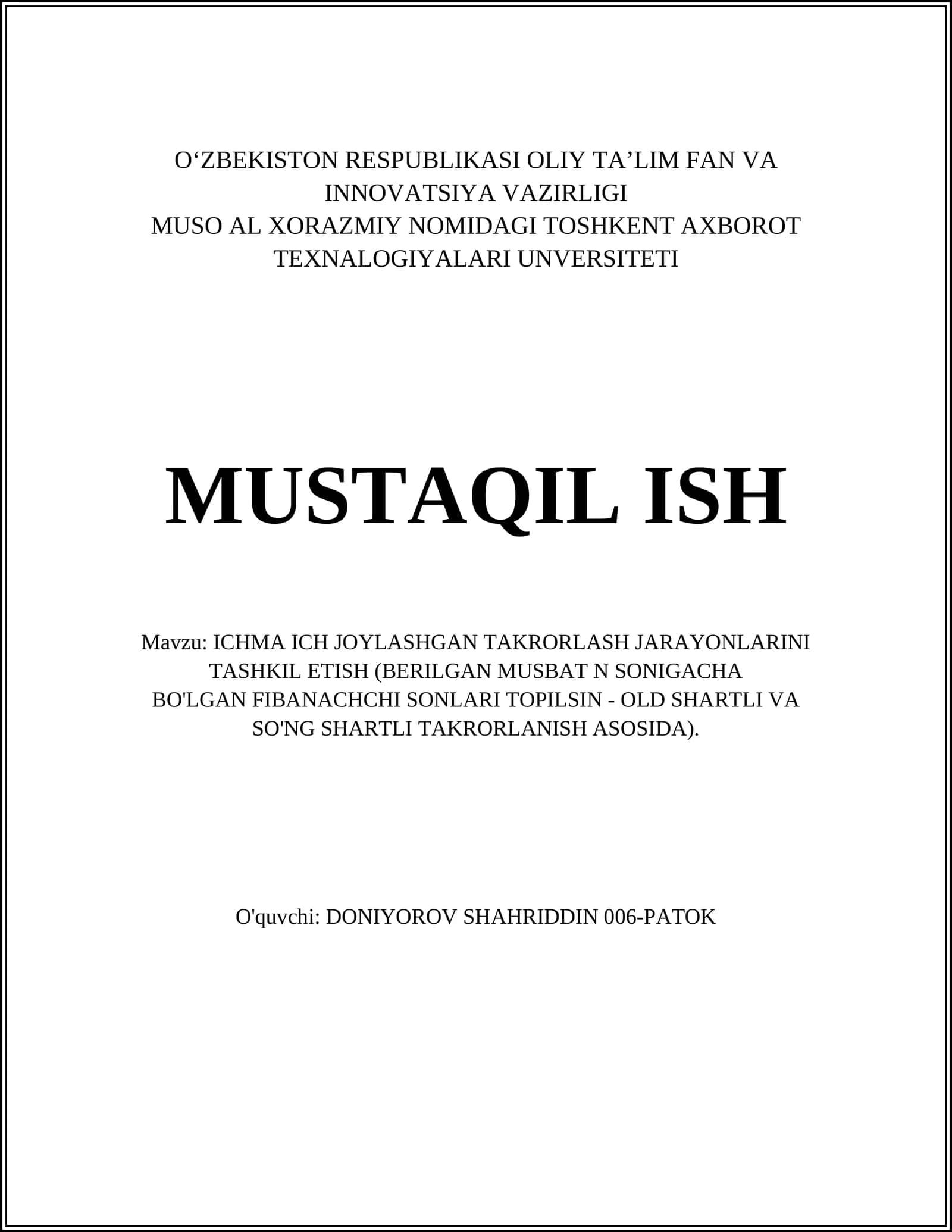 O‘ZBEKISTON RESPUBLIKASI OLIY TA’LIM FAN VA INNOVATSIYA VAZIRLIGI
MUSO AL XORAZMIY NOMIDAGI TOSHKENT AXBOROT TEXNALOGIYALARI UNVERSITETI

MUSTAQIL ISH

Mavzu: ICHMA ICH JOYLASHGAN TAKRORLASH JARAYONLARINI TASHKIL ETISH (BERILGAN MUSBAT N SONIGACHA BO'LGAN FIBANACHCHI SONLARI TOPILSIN - OLD SHARTLI VA SO'NG SHARTLI TAKRORLANISH ASOSIDA).

O'quvchi: DONIYOROV SHAHRIDDIN 006-PATOK